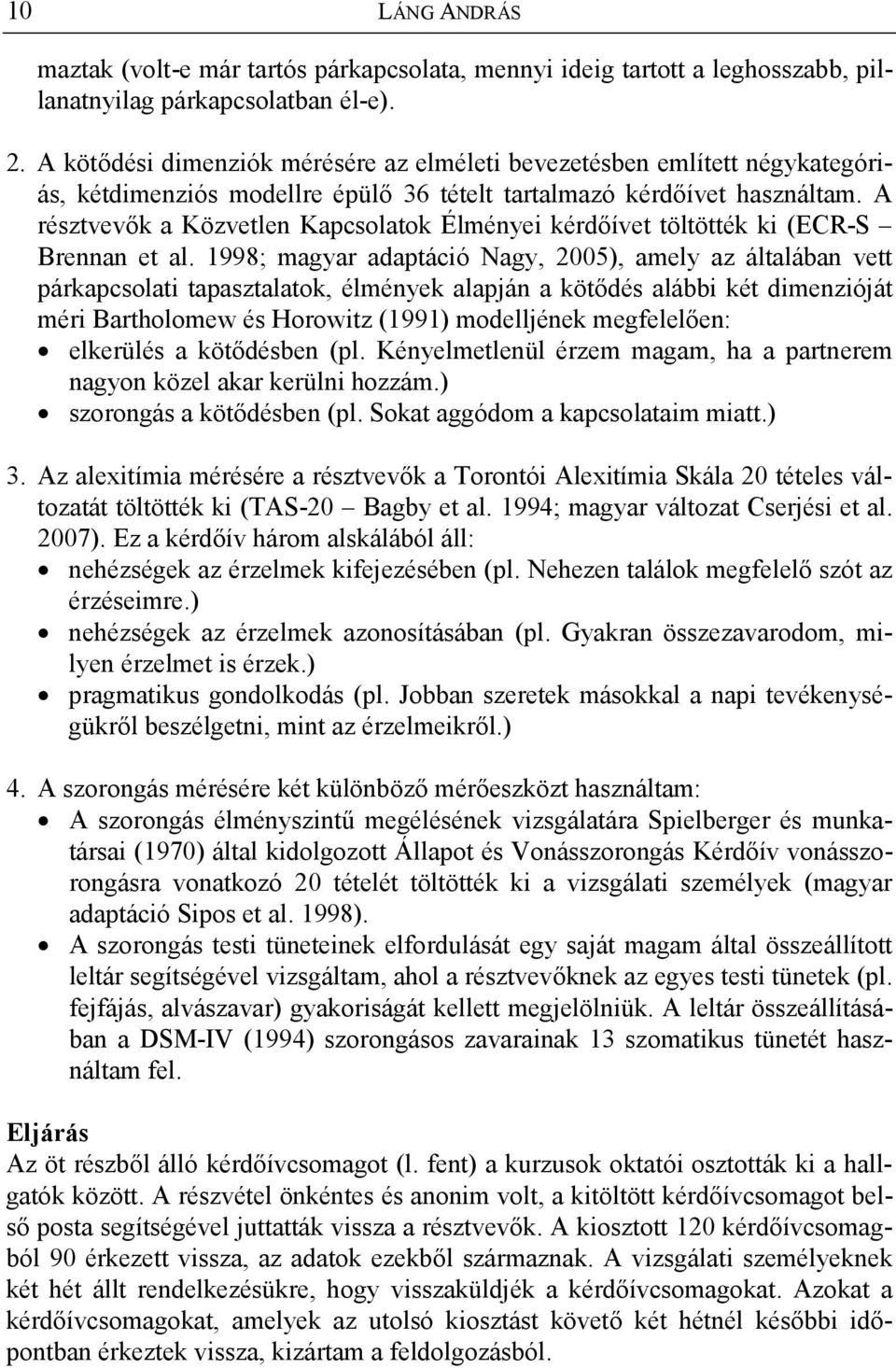 10 LÁNG ANDRÁS

maztak (volt-e már tartós párkapcsolata, mennyi ideig tartott a leghosszabb, pillanatnyilag párkapcsolatban él-e).

2. A kötődési dimenziók mérésére az elméleti bevezetésben említett négykategóriás, kétdimenziós modellre épülő 36 tételt tartalmazó kérdőívet használtam. A résztvevők a Közvetlen Kapcsolatok Élményei kérdőívet töltötték ki (ECR-S – Brennan et al. 1998; magyar adaptáció Nagy, 2005), amely az általában vett párkapcsolati tapasztalatok, élmények alapján a kötődés alábbi két dimenzióját méri Bartholomew és Horowitz (1991) modelljének megfelelően:
• elkerülés a kötődésben (pl. Kényelmetlenül érzem magam, ha a partnerem nagyon közel akar kerülni hozzám.)
• szorongás a kötődésben (pl. Sokat aggódom a kapcsolataim miatt.)

3. Az alexitímia mérésére a résztvevők a Torontói Alexitímia Skála 20 tételes változatát töltötték ki (TAS-20 – Bagby et al. 1994; magyar változat Cserjési et al. 2007). Ez a kérdőív három alskálából áll:
• nehézségek az érzelmek kifejezésében (pl. Nehezen találok megfelelő szót az érzéseimre.)
• nehézségek az érzelmek azonosításában (pl. Gyakran összezavarodom, milyen érzelmet is érzek.)
• pragmatikus gondolkodás (pl. Jobban szeretek másokkal a napi tevékenységükről beszélgetni, mint az érzelmeikről.)

4. A szorongás mérésére két különböző mérőeszközt használtam:
• A szorongás élményszintű megélésének vizsgálatára Spielberger és munkatársai (1970) által kidolgozott Állapot és Vonásszorongás Kérdőív vonásszorongásra vonatkozó 20 tételét töltötték ki a vizsgálati személyek (magyar adaptáció Sipos et al. 1998).
• A szorongás testi tüneteinek elfordulását egy saját magam által összeállított leltár segítségével vizsgáltam, ahol a résztvevőknek az egyes testi tünetek (pl. fejfájás, alvászavar) gyakoriságát kellett megjelölniük. A leltár összeállításában a DSM-IV (1994) szorongásos zavarainak 13 szomatikus tünetét használtam fel.

Eljárás
Az öt részből álló kérdőívcsomagot (l. fent) a kurzusok oktatói osztották ki a hallgatók között. A részvétel önkéntes és anonim volt, a kitöltött kérdőívcsomagot belső posta segítségével juttatták vissza a résztvevők. A kiosztott 120 kérdőívcsomagból 90 érkezett vissza, az adatok ezekből származnak. A vizsgálati személyeknek két hét állt rendelkezésükre, hogy visszaküldjék a kérdőívcsomagokat. Azokat a kérdőívcsomagokat, amelyek az utolsó kiosztást követő két hétnél későbbi időpontban érkeztek vissza, kizártam a feldolgozásból.